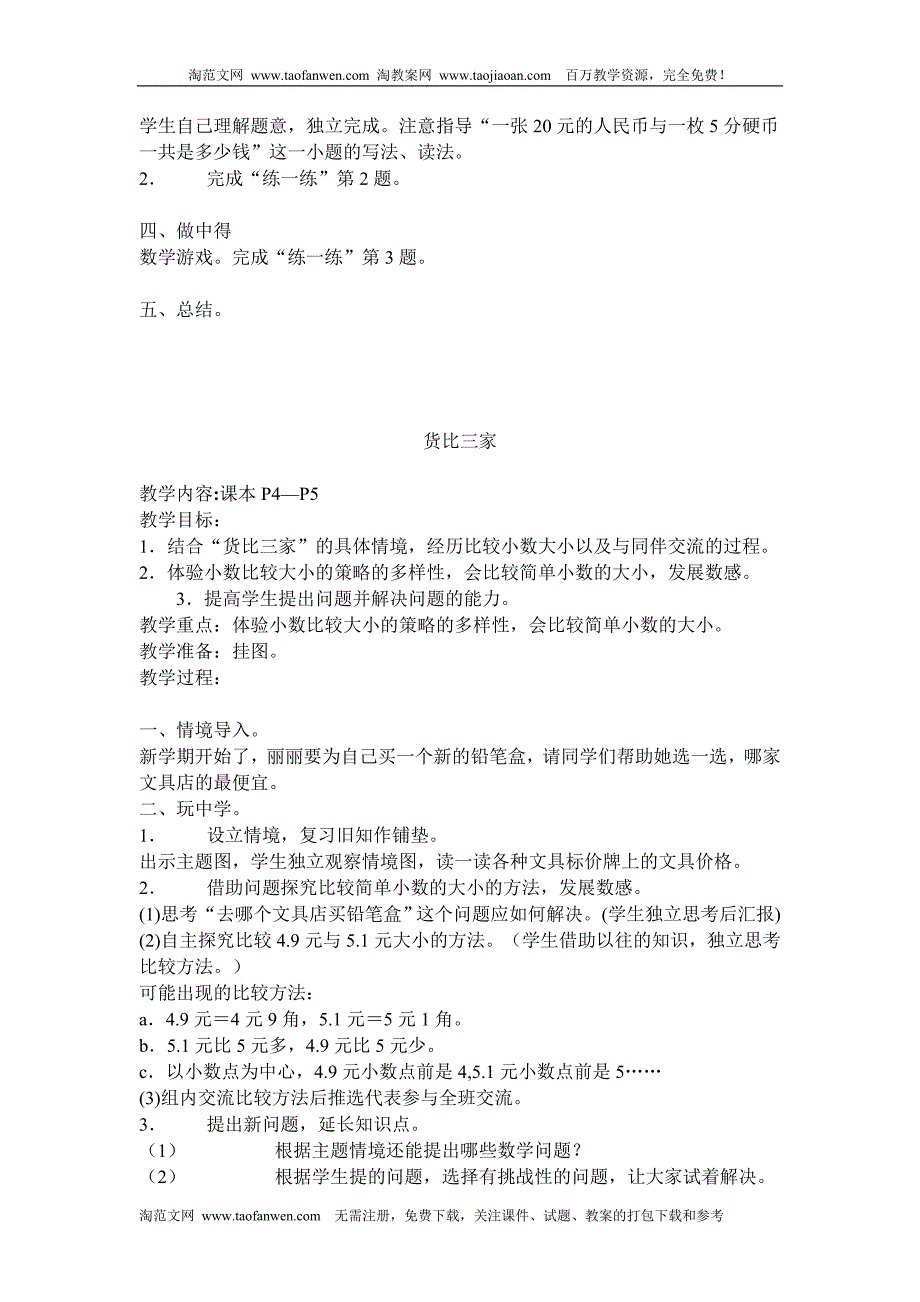 淘范文网 www.taofanwen.com 淘教案网 www.taojiaoan.com 百万教学资源，完全免费！

学生自己理解题意，独立完成。注意指导“一张 20 元的人民币与一枚 5 分硬币一共是多少钱”这一小题的写法、读法。
2． 完成“练一练”第 2 题。

四、做中得
数学游戏。完成“练一练”第 3 题。

五、总结。

货比三家

教学内容:课本 P4—P5
教学目标：
1．结合“货比三家”的具体情境，经历比较小数大小以及与同伴交流的过程。
2．体验小数比较大小的策略的多样性，会比较简单小数的大小，发展数感。
3．提高学生提出问题并解决问题的能力。
教学重点：体验小数比较大小的策略的多样性，会比较简单小数的大小。
教学准备：挂图。
教学过程：

一、情境导入。
新学期开始了，丽丽要为自己买一个新的铅笔盒，请同学们帮助她选一选，哪家文具店的最便宜。
二、玩中学。
1． 设立情境，复习旧知作铺垫。
出示主题图，学生独立观察情境图，读一读各种文具标价牌上的文具价格。
2． 借助问题探究比较简单小数的大小的方法，发展数感。
(1)思考“去哪个文具店买铅笔盒”这个问题应如何解决。(学生独立思考后汇报)
(2)自主探究比较 4.9 元与 5.1 元大小的方法。（学生借助以往的知识，独立思考比较方法。）
可能出现的比较方法：
a．4.9 元＝4 元 9 角，5.1 元＝5 元 1 角。
b．5.1 元比 5 元多，4.9 元比 5 元少。
c．以小数点为中心，4.9 元小数点前是 4,5.1 元小数点前是 5……
(3)组内交流比较方法后推选代表参与全班交流。
3． 提出新问题，延长知识点。
（1） 根据主题情境还能提出哪些数学问题？
（2） 根据学生提的问题，选择有挑战性的问题，让大家试着解决。

淘范文网 www.taofanwen.com 无需注册，免费下载，关注课件、试题、教案的打包下载和参考